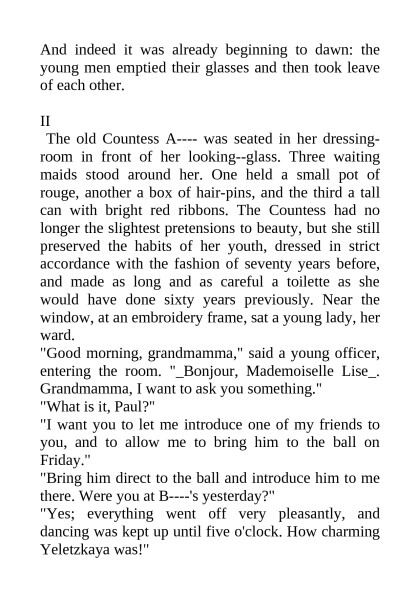 And indeed it was already beginning to dawn: the young men emptied their glasses and then took leave of each other.

II

The old Countess A---- was seated in her dressing-room in front of her looking--glass. Three waiting maids stood around her. One held a small pot of rouge, another a box of hair-pins, and the third a tall can with bright red ribbons. The Countess had no longer the slightest pretensions to beauty, but she still preserved the habits of her youth, dressed in strict accordance with the fashion of seventy years before, and made as long and as careful a toilette as she would have done sixty years previously. Near the window, at an embroidery frame, sat a young lady, her ward.

"Good morning, grandmamma," said a young officer, entering the room. "_Bonjour, Mademoiselle Lise_. Grandmamma, I want to ask you something."

"What is it, Paul?"

"I want you to let me introduce one of my friends to you, and to allow me to bring him to the ball on Friday."

"Bring him direct to the ball and introduce him to me there. Were you at B----'s yesterday?"

"Yes; everything went off very pleasantly, and dancing was kept up until five o'clock. How charming Yeletzkaya was!"